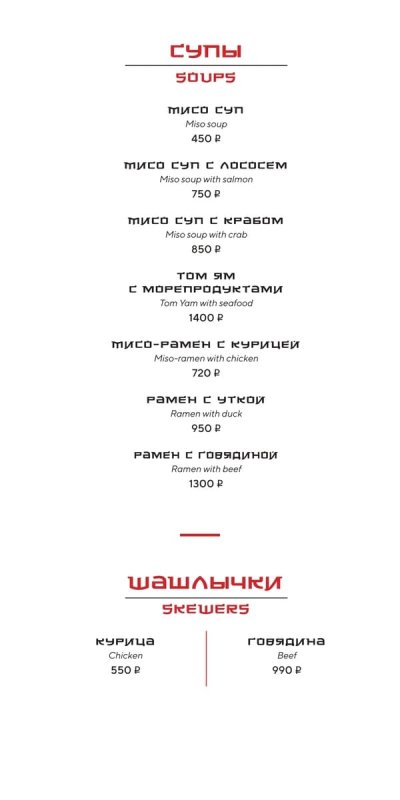 СУПЫ
SOUPS

МИСО СУП
Miso soup
450 ₽

МИСО СУП С ЛОСОСЕМ
Miso soup with salmon
750 ₽

МИСО СУП С КРАБОМ
Miso soup with crab
850 ₽

ТОМ ЯМ С МОРЕПРОДУКТАМИ
Tom Yam with seafood
1400 ₽

МИСО-РАМЕН С КУРИЦЕЙ
Miso-ramen with chicken
720 ₽

РАМЕН С УТКОЙ
Ramen with duck
950 ₽

РАМЕН С ГОВЯДИНОЙ
Ramen with beef
1300 ₽

ШАШЛЫЧКИ
SKEWERS

КУРИЦА
Chicken
550 ₽

ГОВЯДИНА
Beef
990 ₽